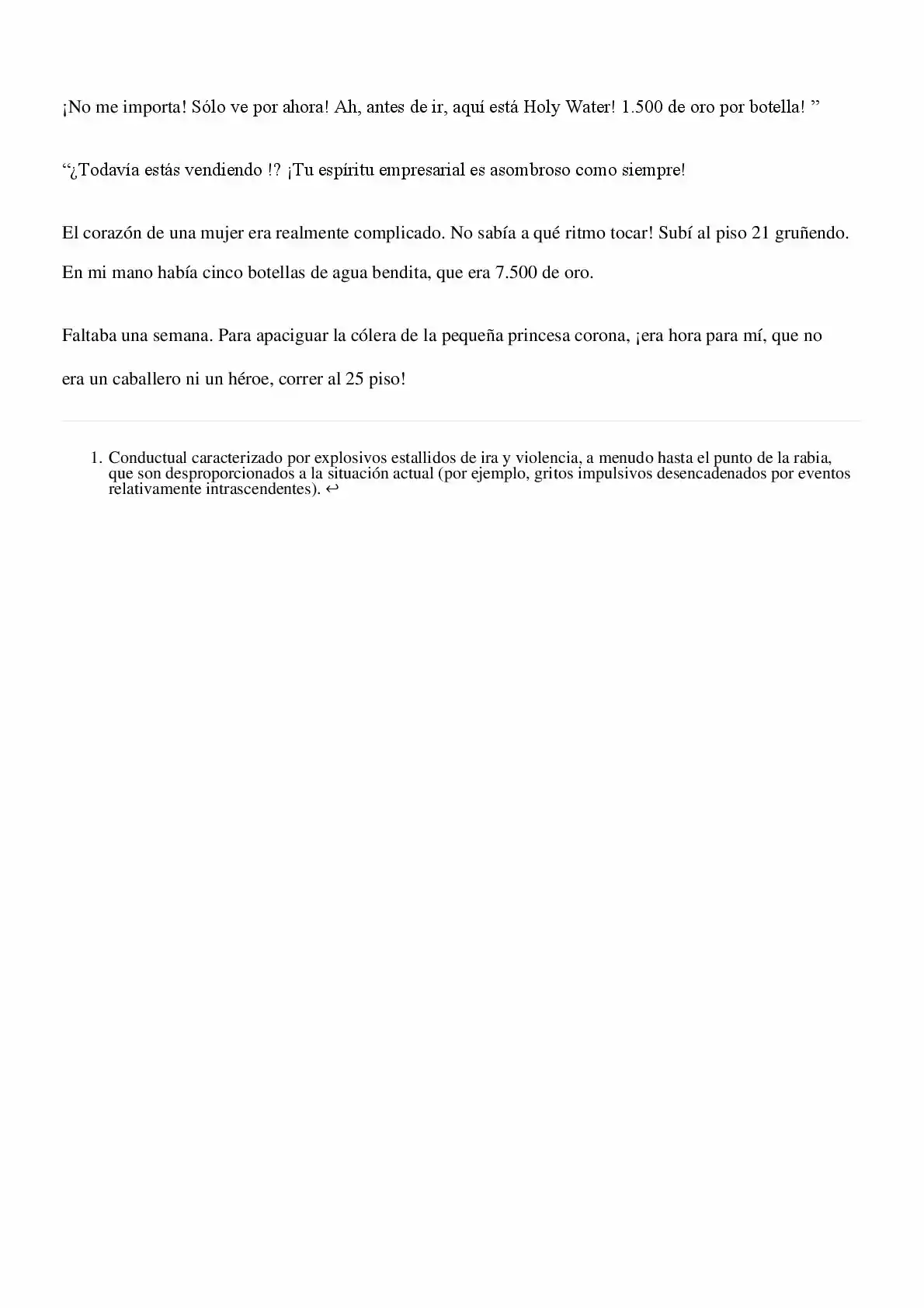 ¡No me importa! Sólo ve por ahora! Ah, antes de ir, aquí está Holy Water! 1.500 de oro por botella! "

"¿Todavía estás vendiendo !? ¡Tu espíritu empresarial es asombroso como siempre!

El corazón de una mujer era realmente complicado. No sabía a qué ritmo tocar! Subí al piso 21 gruñendo. En mi mano había cinco botellas de agua bendita, que era 7.500 de oro.

Faltaba una semana. Para apaciguar la cólera de la pequeña princesa corona, ¡era hora para mí, que no era un caballero ni un héroe, correr al 25 piso!

1. Conductual caracterizado por explosivos estallidos de ira y violencia, a menudo hasta el punto de la rabia, que son desproporcionados a la situación actual (por ejemplo, gritos impulsivos desencadenados por eventos relativamente intrascendentes). ↩